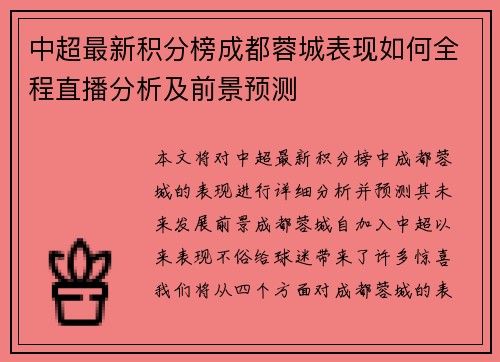 中超最新积分榜成都蓉城表现如何全程直播分析及前景预测

本文将对中超最新积分榜中成都蓉城的表现进行详细分析并预测其未来发展前景成都蓉城自加入中超以来表现不俗给球迷带来了许多惊喜我们将从四个方面对成都蓉城的表